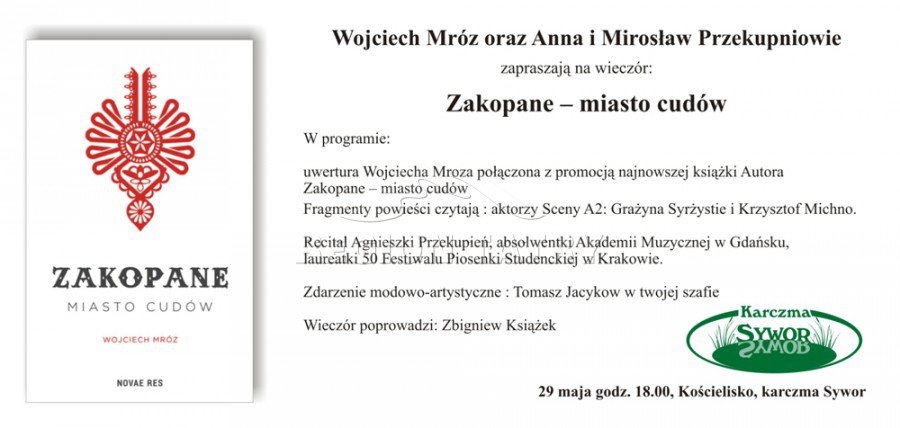 ZAKOPANE
MIASTO CUDÓW
WOJCIECH MRÓZ
NOVAE RES

Wojciech Mróz oraz Anna i Mirosław Przekupniowie

zapraszają na wieczór:

Zakopane – miasto cudów

W programie:

uwertura Wojciecha Mroza połączona z promocją najnowszej książki Autora Zakopane – miasto cudów
Fragmenty powieści czytają : aktorzy Sceny A2: Grażyna Syrżystie i Krzysztof Michno.

Recital Agnieszki Przekupień, absolwentki Akademii Muzycznej w Gdańsku, laureatki 50 Festiwalu Piosenki Studenckiej w Krakowie.

Zdarzenie modowo-artystyczne : Tomasz Jacykow w twojej szafie

Wieczór poprowadzi: Zbigniew Książek

Karczma
SYWOR

29 maja godz. 18.00, Kościelisko, karczma Sywor